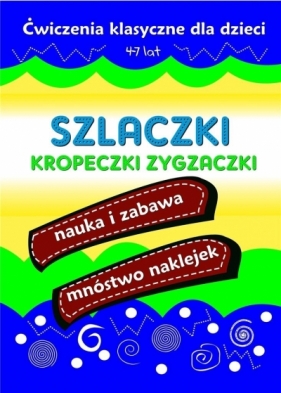 Ćwiczenia klasyczne dla dzieci

4-7 lat

SZLACZKI

KROPECZKI ZYGZACZKI

nauka i zabawa

mnóstwo naklejek